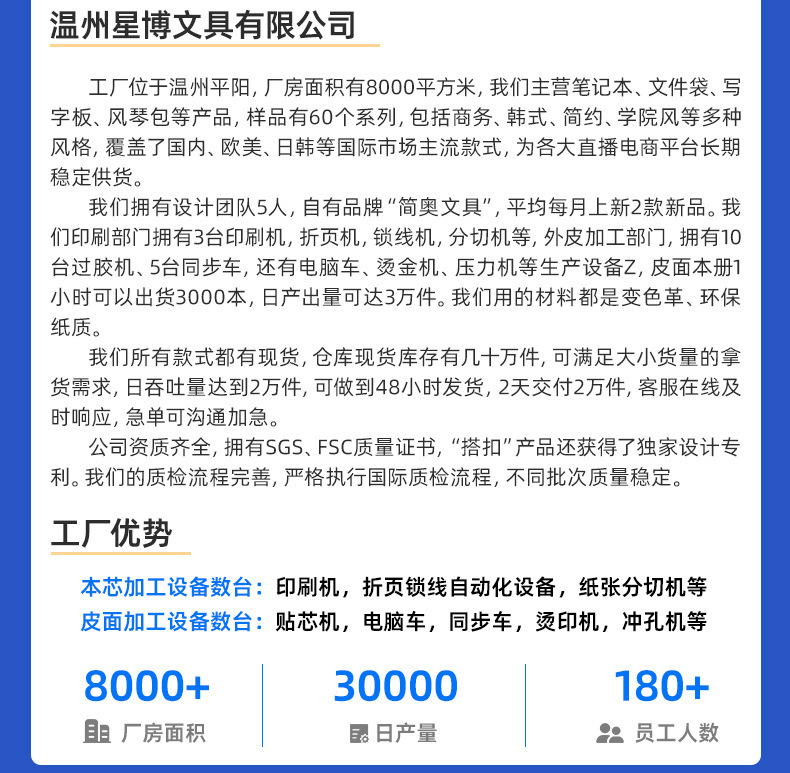 温州星博文具有限公司

工厂位于温州平阳，厂房面积有8000平方米，我们主营笔记本、文件袋、写字板、风琴包等产品，样品有60个系列，包括商务、韩式、简约、学院风等多种风格，覆盖了国内、欧美、日韩等国际市场主流款式，为各大直播电商平台长期稳定供货。

我们拥有设计团队5人，自有品牌“简奥文具”，平均每月上新2款新品。我们印刷部门拥有3台印刷机，折页机，锁线机，分切机等，外皮加工部门，拥有10台过胶机、5台同步车，还有电脑车、烫金机、压力机等生产设备Z，皮面本册1小时可以出货3000本，日产出量可达3万件。我们用的材料都是变色革、环保纸质。

我们所有款式都有现货，仓库现货库存有几十万件，可满足大小货量的拿货需求，日吞吐量达到2万件，可做到48小时发货，2天交付2万件，客服在线及时响应，急单可沟通加急。

公司资质齐全，拥有SGS、FSC质量证书，“搭扣”产品还获得了独家设计专利。我们的质检流程完善，严格执行国际质检流程，不同批次质量稳定。

工厂优势

本芯加工设备数台：印刷机，折页锁线自动化设备，纸张分切机等
皮面加工设备数台：贴芯机，电脑车，同步车，烫印机，冲孔机等

8000+
厂房面积

30000
日产量

180+
员工人数